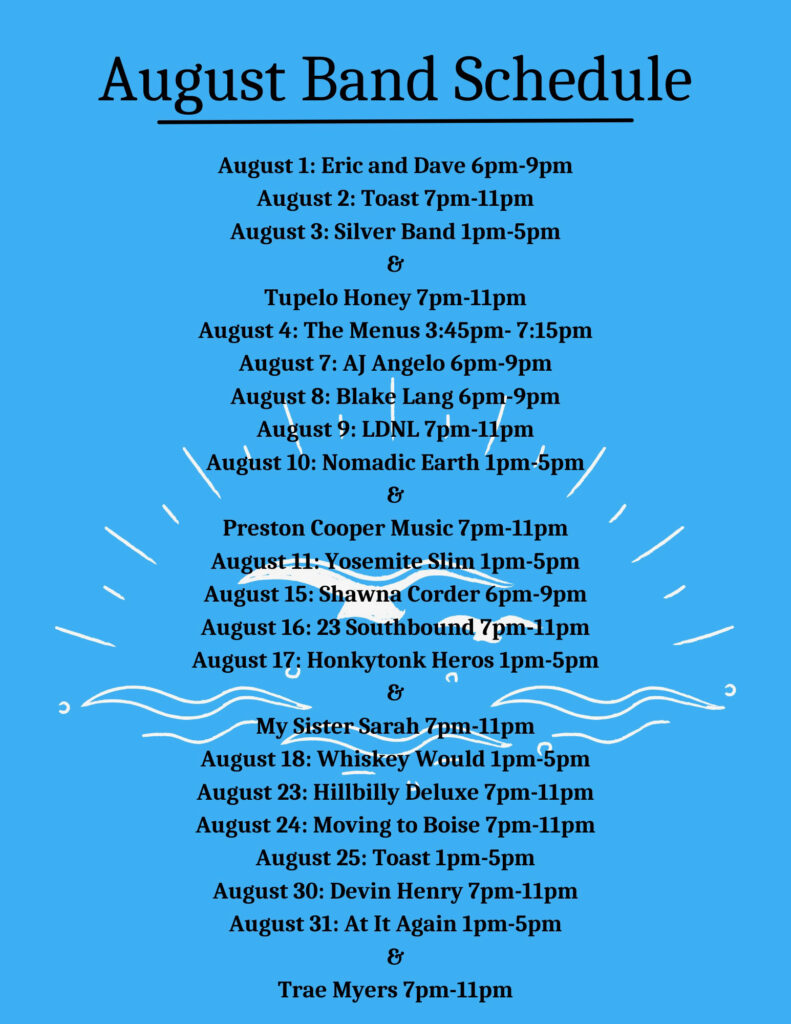 August Band Schedule

August 1: Eric and Dave 6pm-9pm
August 2: Toast 7pm-11pm
August 3: Silver Band 1pm-5pm
&
Tupelo Honey 7pm-11pm
August 4: The Menus 3:45pm- 7:15pm
August 7: AJ Angelo 6pm-9pm
August 8: Blake Lang 6pm-9pm
August 9: LDNL 7pm-11pm
August 10: Nomadic Earth 1pm-5pm
&
Preston Cooper Music 7pm-11pm
August 11: Yosemite Slim 1pm-5pm
August 15: Shawna Corder 6pm-9pm
August 16: 23 Southbound 7pm-11pm
August 17: Honkytonk Heros 1pm-5pm
&
My Sister Sarah 7pm-11pm
August 18: Whiskey Would 1pm-5pm
August 23: Hillbilly Deluxe 7pm-11pm
August 24: Moving to Boise 7pm-11pm
August 25: Toast 1pm-5pm
August 30: Devin Henry 7pm-11pm
August 31: At It Again 1pm-5pm
&
Trae Myers 7pm-11pm